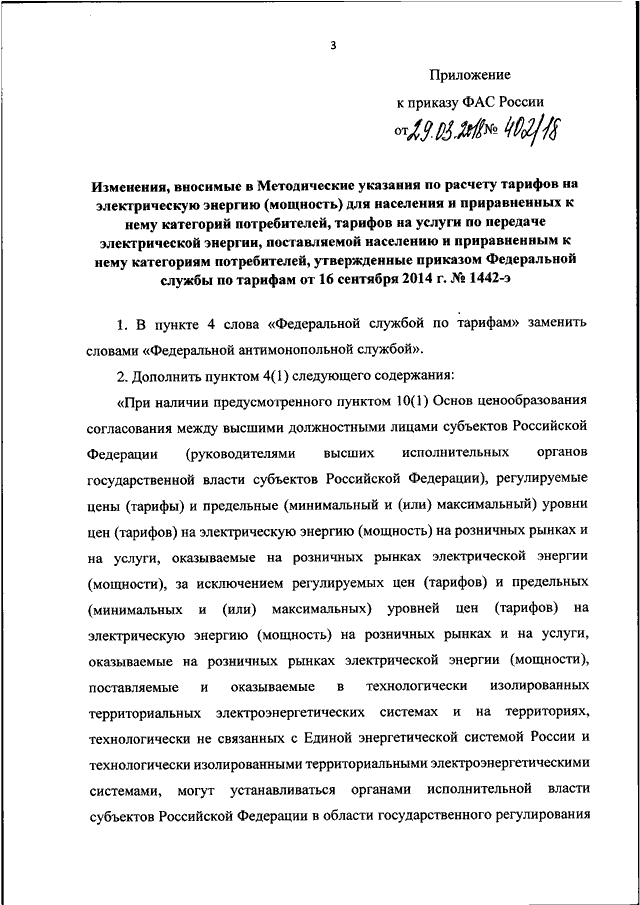 3

Приложение
к приказу ФАС России
от 29.03.2018 № 402/18

Изменения, вносимые в Методические указания по расчету тарифов на электрическую энергию (мощность) для населения и приравненных к нему категорий потребителей, тарифов на услуги по передаче электрической энергии, поставляемой населению и приравненным к нему категориям потребителей, утвержденные приказом Федеральной службы по тарифам от 16 сентября 2014 г. № 1442-э

1. В пункте 4 слова «Федеральной службой по тарифам» заменить словами «Федеральной антимонопольной службой».

2. Дополнить пунктом 4(1) следующего содержания:

«При наличии предусмотренного пунктом 10(1) Основ ценообразования согласования между высшими должностными лицами субъектов Российской Федерации (руководителями высших исполнительных органов государственной власти субъектов Российской Федерации), регулируемые цены (тарифы) и предельные (минимальный и (или) максимальный) уровни цен (тарифов) на электрическую энергию (мощность) на розничных рынках и на услуги, оказываемые на розничных рынках электрической энергии (мощности), за исключением регулируемых цен (тарифов) и предельных (минимальных и (или) максимальных) уровней цен (тарифов) на электрическую энергию (мощность) на розничных рынках и на услуги, оказываемые на розничных рынках электрической энергии (мощности), поставляемые и оказываемые в технологически изолированных территориальных электроэнергетических системах и на территориях, технологически не связанных с Единой энергетической системой России и технологически изолированными территориальными электроэнергетическими системами, могут устанавливаться органами исполнительной власти субъектов Российской Федерации в области государственного регулирования